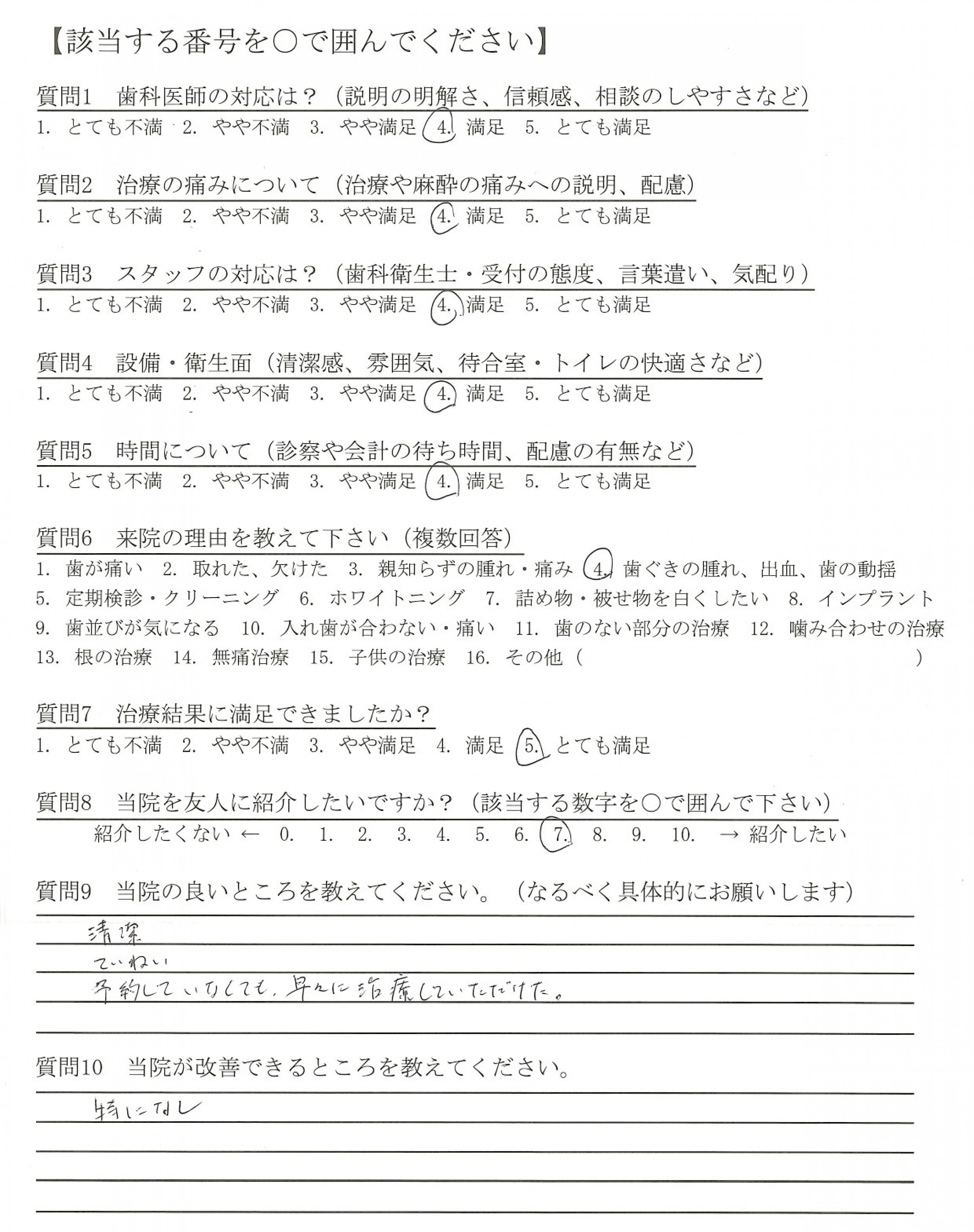 【該当する番号を○で囲んでください】

質問1　歯科医師の対応は？（説明の明解さ、信頼感、相談のしやすさなど）
1. とても不満　2. やや不満　3. やや満足　4. 満足　5. とても満足

質問2　治療の痛みについて（治療や麻酔の痛みへの説明、配慮）
1. とても不満　2. やや不満　3. やや満足　4. 満足　5. とても満足

質問3　スタッフの対応は？（歯科衛生士・受付の態度、言葉遣い、気配り）
1. とても不満　2. やや不満　3. やや満足　4. 満足　5. とても満足

質問4　設備・衛生面（清潔感、雰囲気、待合室・トイレの快適さなど）
1. とても不満　2. やや不満　3. やや満足　4. 満足　5. とても満足

質問5　時間について（診察や会計の待ち時間、配慮の有無など）
1. とても不満　2. やや不満　3. やや満足　4. 満足　5. とても満足

質問6　来院の理由を教えて下さい（複数回答）
1. 歯が痛い　2. 取れた、欠けた　3. 親知らずの腫れ・痛み　4. 歯ぐきの腫れ、出血、歯の動揺
5. 定期検診・クリーニング　6. ホワイトニング　7. 詰め物・被せ物を白くしたい　8. インプラント
9. 歯並びが気になる　10. 入れ歯が合わない・痛い　11. 歯のない部分の治療　12. 噛み合わせの治療
13. 根の治療　14. 無痛治療　15. 子供の治療　16. その他（　　　　　　）

質問7　治療結果に満足できましたか？
1. とても不満　2. やや不満　3. やや満足　4. 満足　5. とても満足

質問8　当院を友人に紹介したいですか？（該当する数字を○で囲んで下さい）
紹介したくない ← 0. 1. 2. 3. 4. 5. 6. 7. 8. 9. 10. → 紹介したい

質問9　当院の良いところを教えてください。（なるべく具体的にお願いします）
清潔
ていねい
予約していなくても、早々に治療していただけた。

質問10　当院が改善できるところを教えてください。
特になし